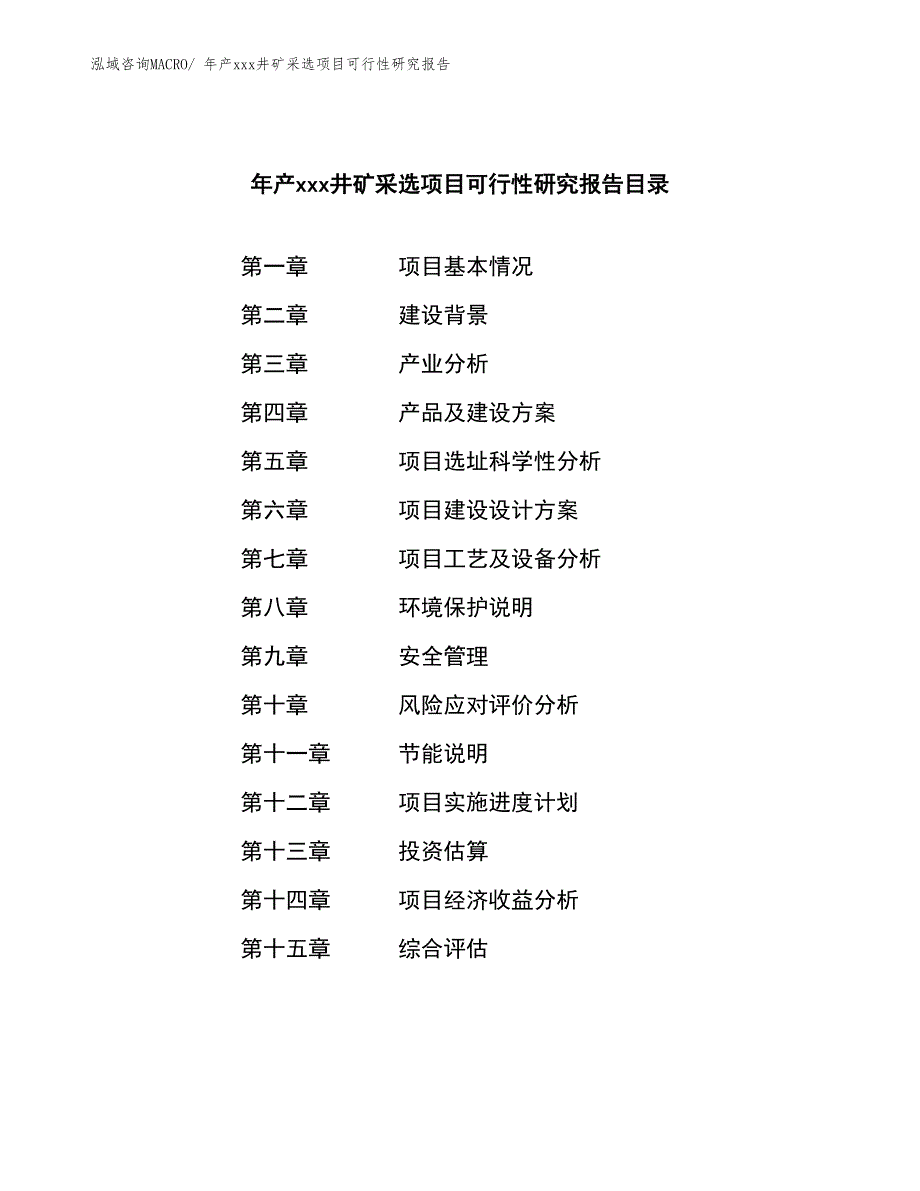 泓域咨询MACRO/ 年产xxx井矿采选项目可行性研究报告

年产xxx井矿采选项目可行性研究报告目录

第一章　　项目基本情况
第二章　　建设背景
第三章　　产业分析
第四章　　产品及建设方案
第五章　　项目选址科学性分析
第六章　　项目建设设计方案
第七章　　项目工艺及设备分析
第八章　　环境保护说明
第九章　　安全管理
第十章　　风险应对评价分析
第十一章　　节能说明
第十二章　　项目实施进度计划
第十三章　　投资估算
第十四章　　项目经济收益分析
第十五章　　综合评估